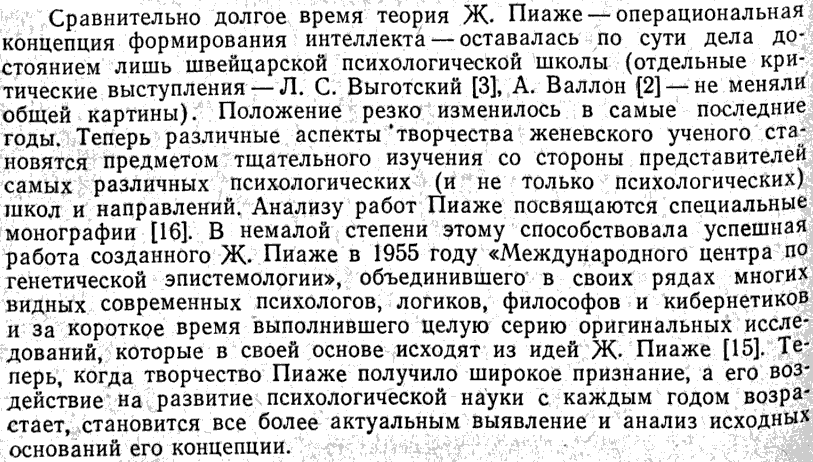 Сравнительно долгое время теория Ж. Пиаже — операциональная концепция формирования интеллекта — оставалась по сути дела достоянием лишь швейцарской психологической школы (отдельные критические выступления — Л. С. Выготский [3], А. Валлон [2] — не меняли общей картины). Положение резко изменилось в самые последние годы. Теперь различные аспекты творчества женевского ученого становятся предметом тщательного изучения со стороны представителей самых различных психологических (и не только психологических) школ и направлений. Анализу работ Пиаже посвящаются специальные монографии [16]. В немалой степени этому способствовала успешная работа созданного Ж. Пиаже в 1955 году «Международного центра по генетической эпистемологии», объединившего в своих рядах многих видных современных психологов, логиков, философов и кибернетиков и за короткое время выполнившего целую серию оригинальных исследований, которые в своей основе исходят из идей Ж. Пиаже [15]. Теперь, когда творчество Пиаже получило широкое признание, а его воздействие на развитие психологической науки с каждым годом возрастает, становится все более актуальным выявление и анализ исходных оснований его концепции.